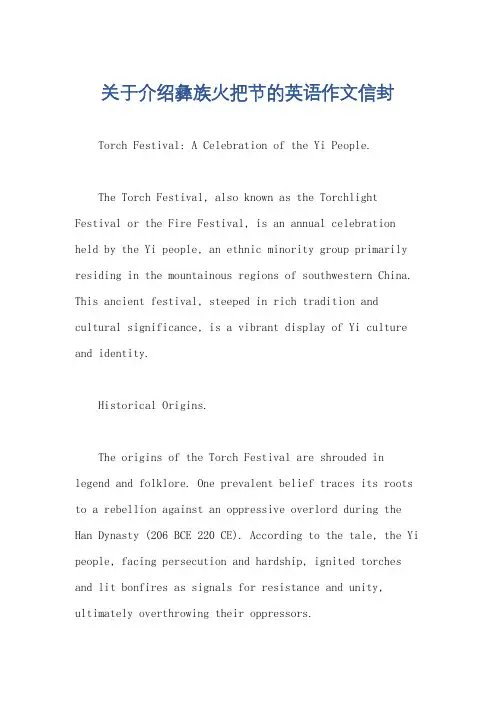 关于介绍彝族火把节的英语作文信封

Torch Festival: A Celebration of the Yi People.

The Torch Festival, also known as the Torchlight Festival or the Fire Festival, is an annual celebration held by the Yi people, an ethnic minority group primarily residing in the mountainous regions of southwestern China. This ancient festival, steeped in rich tradition and cultural significance, is a vibrant display of Yi culture and identity.

Historical Origins.

The origins of the Torch Festival are shrouded in legend and folklore. One prevalent belief traces its roots to a rebellion against an oppressive overlord during the Han Dynasty (206 BCE 220 CE). According to the tale, the Yi people, facing persecution and hardship, ignited torches and lit bonfires as signals for resistance and unity, ultimately overthrowing their oppressors.